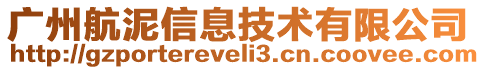 广州航泥信息技术有限公司
http://gzportereveli3.cn.coovee.com